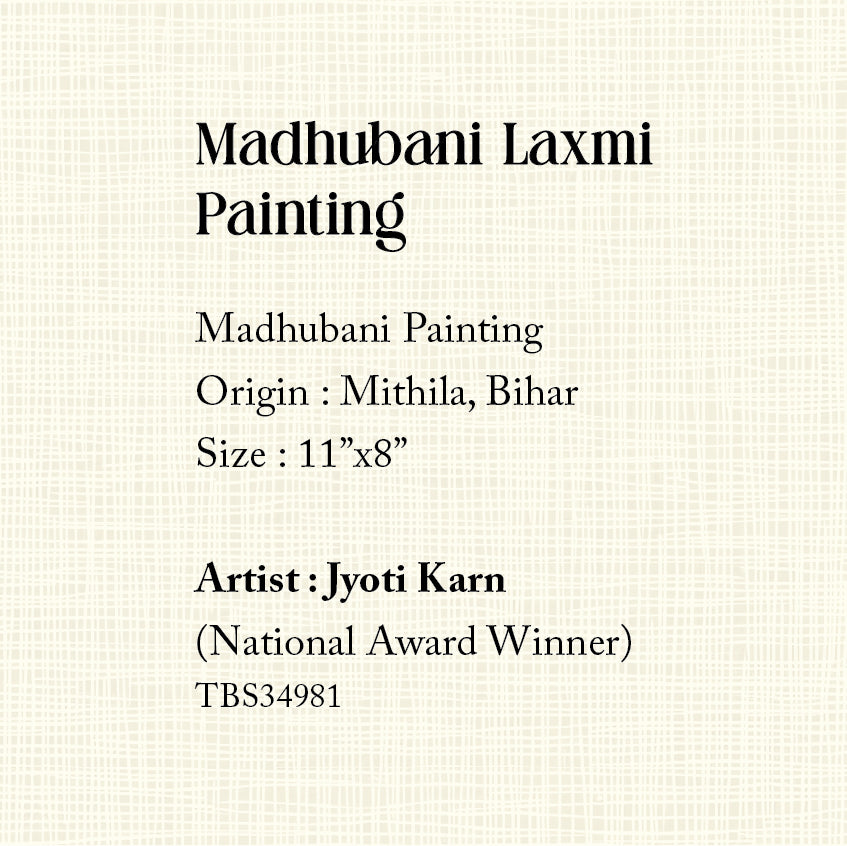 Madhubani Laxmi Painting

Madhubani Painting
Origin : Mithila, Bihar
Size : 11”x8”

Artist : Jyoti Karn
(National Award Winner)
TBS34981